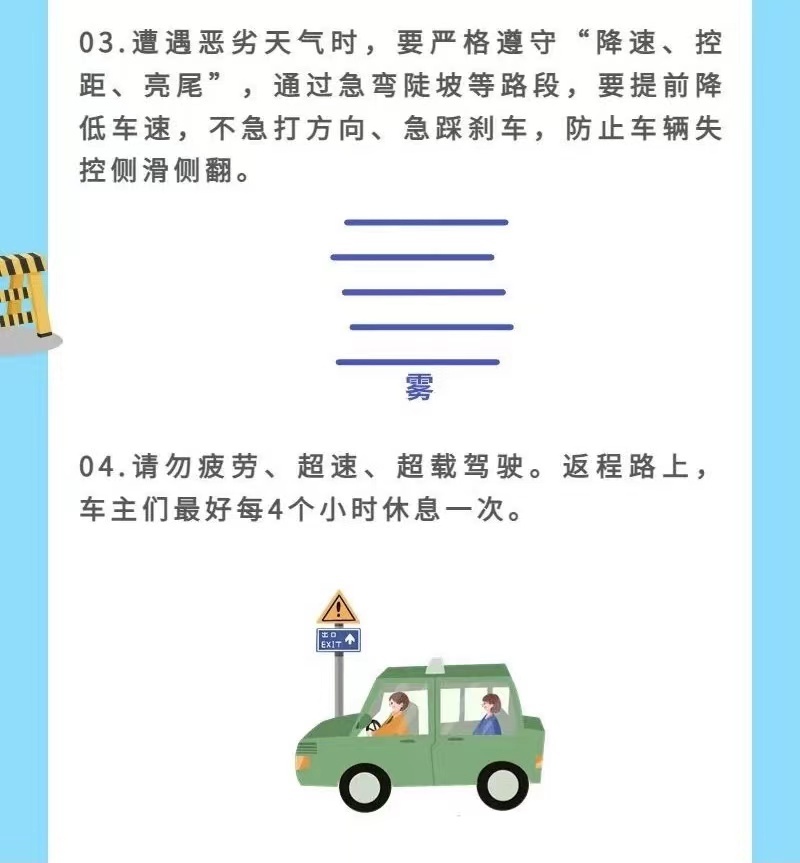 03.遭遇恶劣天气时，要严格遵守“降速、控距、亮尾”，通过急弯陡坡等路段，要提前降低车速，不急打方向、急踩刹车，防止车辆失控侧滑侧翻。

雾

04.请勿疲劳、超速、超载驾驶。返程路上，车主们最好每4个小时休息一次。

出口
EXIT